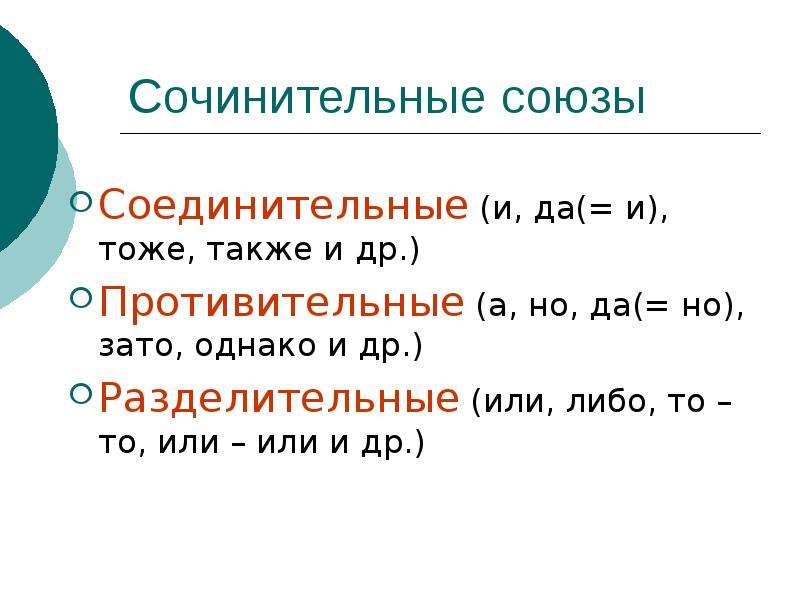 Сочинительные союзы

Соединительные (и, да(= и), тоже, также и др.)

Противительные (а, но, да(= но), зато, однако и др.)

Разделительные (или, либо, то – то, или – или и др.)